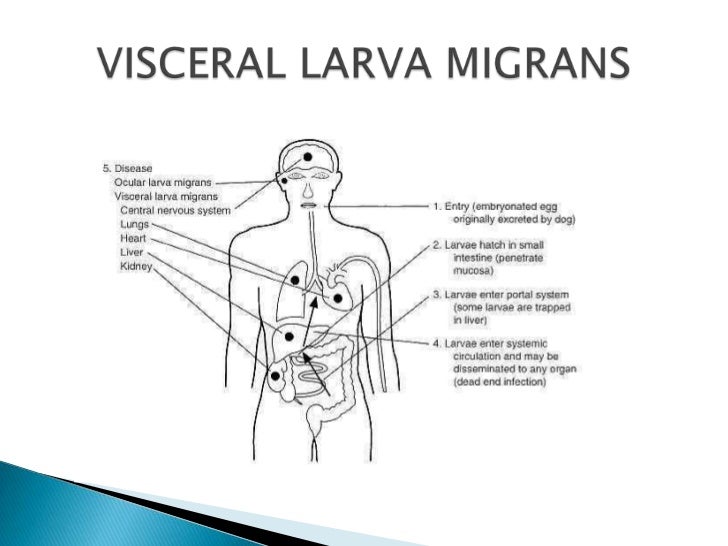 VISCERAL LARVA MIGRANS

5. Disease
Ocular larva migrans
Visceral larva migrans
Central nervous system
Lungs
Heart
Liver
Kidney

1. Entry (embryonated egg originally excreted by dog)

2. Larvae hatch in small intestine (penetrate mucosa)

3. Larvae enter portal system (some larvae are trapped in liver)

4. Larvae enter systemic circulation and may be disseminated to any organ (dead end infection)